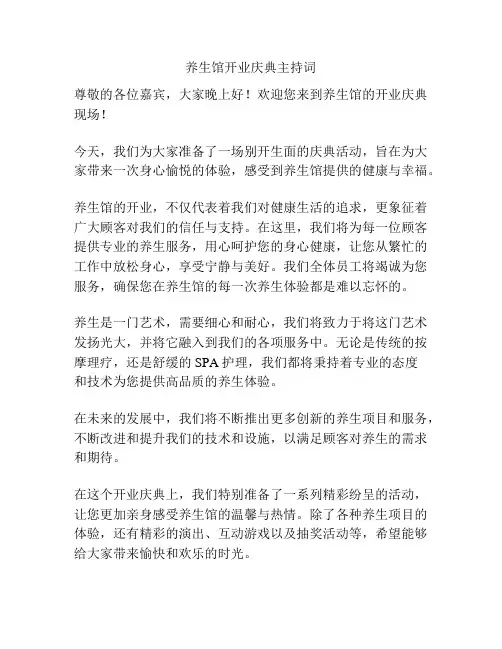 养生馆开业庆典主持词

尊敬的各位嘉宾，大家晚上好！欢迎您来到养生馆的开业庆典现场！

今天，我们为大家准备了一场别开生面的庆典活动，旨在为大家带来一次身心愉悦的体验，感受到养生馆提供的健康与幸福。

养生馆的开业，不仅代表着我们对健康生活的追求，更象征着广大顾客对我们的信任与支持。在这里，我们将为每一位顾客提供专业的养生服务，用心呵护您的身心健康，让您从繁忙的工作中放松身心，享受宁静与美好。我们全体员工将竭诚为您服务，确保您在养生馆的每一次养生体验都是难以忘怀的。

养生是一门艺术，需要细心和耐心，我们将致力于将这门艺术发扬光大，并将它融入到我们的各项服务中。无论是传统的按摩理疗，还是舒缓的 SPA 护理，我们都将秉持着专业的态度和技术为您提供高品质的养生体验。

在未来的发展中，我们将不断推出更多创新的养生项目和服务，不断改进和提升我们的技术和设施，以满足顾客对养生的需求和期待。

在这个开业庆典上，我们特别准备了一系列精彩纷呈的活动，让您更加亲身感受养生馆的温馨与热情。除了各种养生项目的体验，还有精彩的演出、互动游戏以及抽奖活动等，希望能够给大家带来愉快和欢乐的时光。